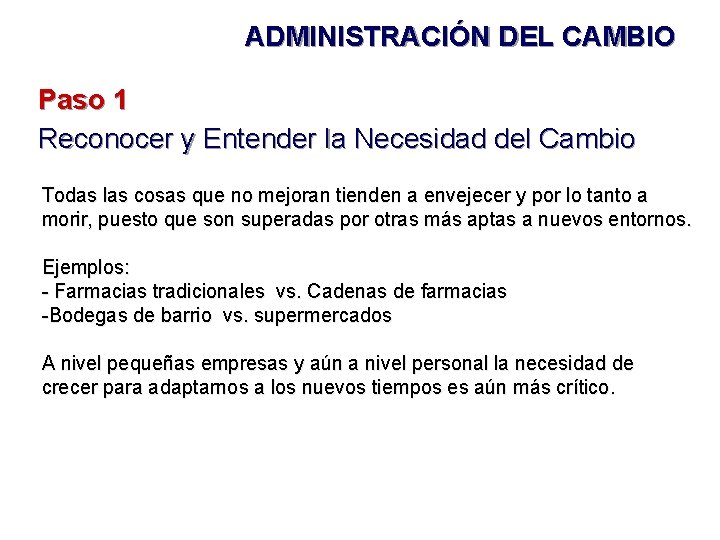 ADMINISTRACIÓN DEL CAMBIO

Paso 1

Reconocer y Entender la Necesidad del Cambio

Todas las cosas que no mejoran tienden a envejecer y por lo tanto a morir, puesto que son superadas por otras más aptas a nuevos entornos.

Ejemplos:
- Farmacias tradicionales vs. Cadenas de farmacias
-Bodegas de barrio vs. supermercados

A nivel pequeñas empresas y aún a nivel personal la necesidad de crecer para adaptarnos a los nuevos tiempos es aún más crítico.